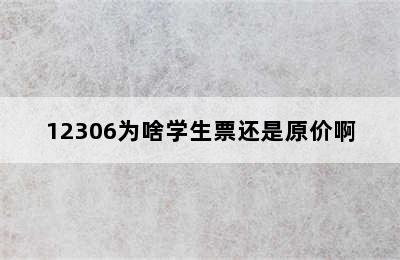 12306为啥学生票还是原价啊